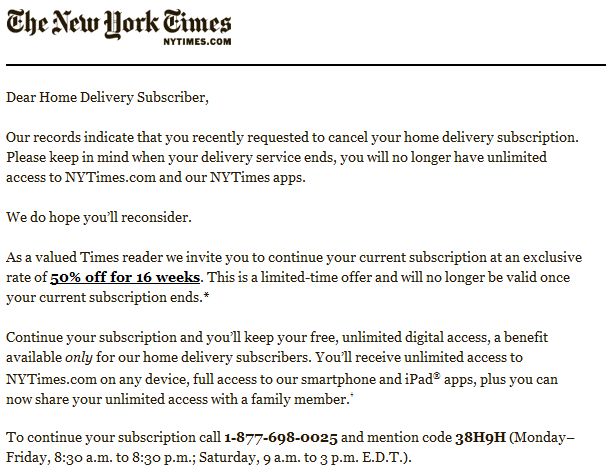 The New York Times
NYTIMES.COM

Dear Home Delivery Subscriber,

Our records indicate that you recently requested to cancel your home delivery subscription. Please keep in mind when your delivery service ends, you will no longer have unlimited access to NYTimes.com and our NYTimes apps.

We do hope you'll reconsider.

As a valued Times reader we invite you to continue your current subscription at an exclusive rate of 50% off for 16 weeks. This is a limited-time offer and will no longer be valid once your current subscription ends.*

Continue your subscription and you'll keep your free, unlimited digital access, a benefit available only for our home delivery subscribers. You'll receive unlimited access to NYTimes.com on any device, full access to our smartphone and iPad® apps, plus you can now share your unlimited access with a family member.†

To continue your subscription call 1-877-698-0025 and mention code 38H9H (Monday–Friday, 8:30 a.m. to 8:30 p.m.; Saturday, 9 a.m. to 3 p.m. E.D.T.).